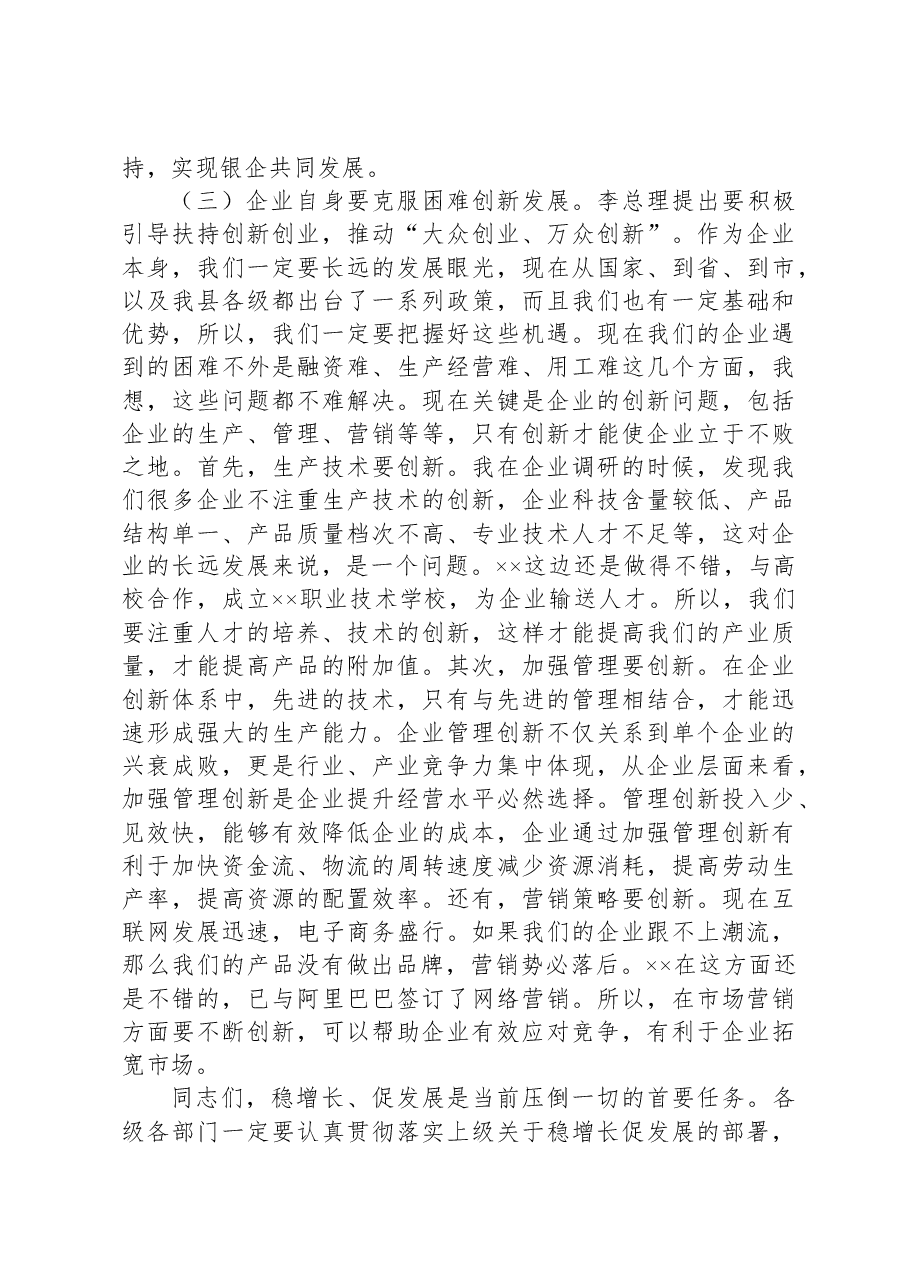 持，实现银企共同发展。

（三）企业自身要克服困难创新发展。李总理提出要积极引导扶持创新创业，推动“大众创业、万众创新”。作为企业本身，我们一定要长远的发展眼光，现在从国家、到省、到市，以及我县各级都出台了一系列政策，而且我们也有一定基础和优势，所以，我们一定要把握好这些机遇。现在我们的企业遇到的困难不外是融资难、生产经营难、用工难这几个方面，我想，这些问题都不难解决。现在关键是企业的创新问题，包括企业的生产、管理、营销等等，只有创新才能使企业立于不败之地。首先，生产技术要创新。我在企业调研的时候，发现我们很多企业不注重生产技术的创新，企业科技含量较低、产品结构单一、产品质量档次不高、专业技术人才不足等，这对企业的长远发展来说，是一个问题。××这边还是做得不错，与高校合作，成立××职业技术学校，为企业输送人才。所以，我们要注重人才的培养、技术的创新，这样才能提高我们的产业质量，才能提高产品的附加值。其次，加强管理要创新。在企业创新体系中，先进的技术，只有与先进的管理相结合，才能迅速形成强大的生产能力。企业管理创新不仅关系到单个企业的兴衰成败，更是行业、产业竞争力集中体现，从企业层面来看，加强管理创新是企业提升经营水平必然选择。管理创新投入少、见效快，能够有效降低企业的成本，企业通过加强管理创新有利于加快资金流、物流的周转速度减少资源消耗，提高劳动生产率，提高资源的配置效率。还有，营销策略要创新。现在互联网发展迅速，电子商务盛行。如果我们的企业跟不上潮流，那么我们的产品没有做出品牌，营销势必落后。××在这方面还是不错的，已与阿里巴巴签订了网络营销。所以，在市场营销方面要不断创新，可以帮助企业有效应对竞争，有利于企业拓宽市场。

同志们，稳增长、促发展是当前压倒一切的首要任务。各级各部门一定要认真贯彻落实上级关于稳增长促发展的部署，